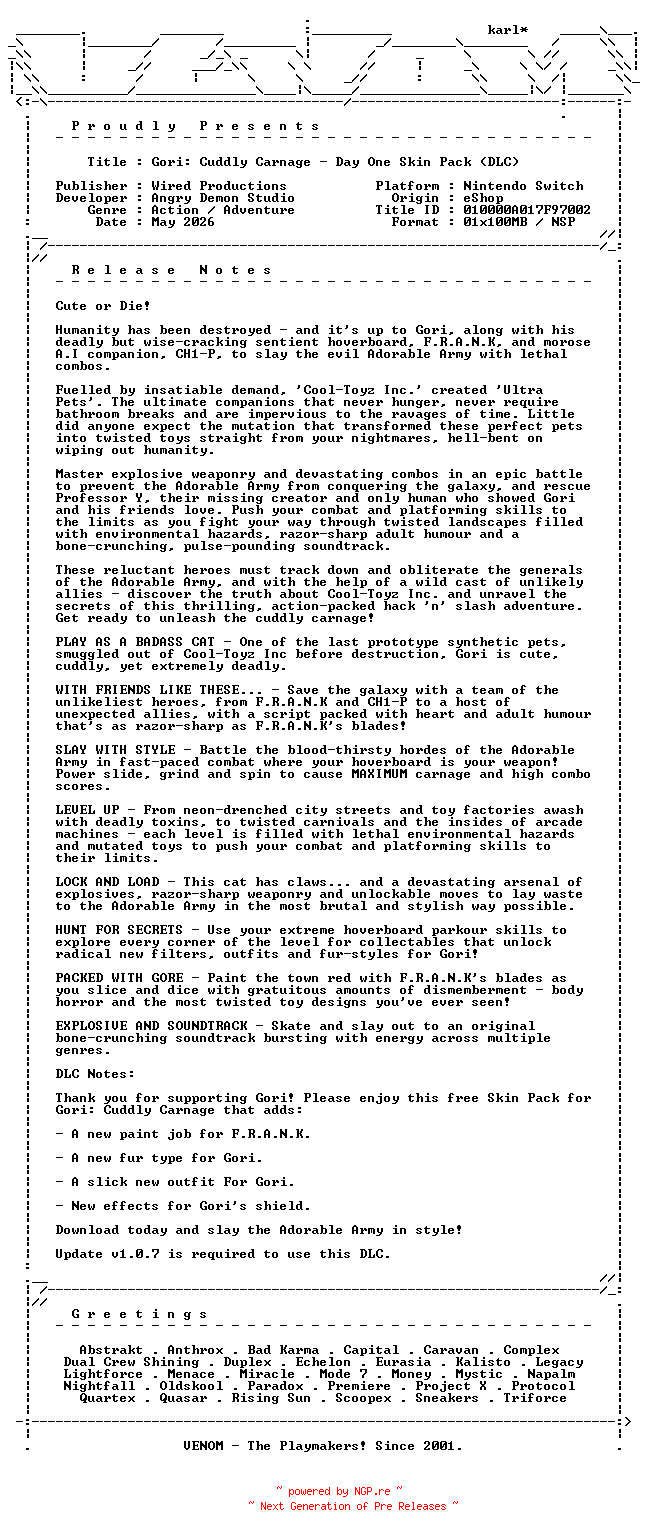 karl*

P r o u d l y   P r e s e n t s

Title : Gori: Cuddly Carnage - Day One Skin Pack (DLC)

Publisher : Wired Productions
Developer : Angry Demon Studio
Genre : Action / Adventure
Date : May 2026

Platform : Nintendo Switch
Origin : eShop
Title ID : 010000A017F97002
Format : 01x100MB / NSP

R e l e a s e   N o t e s

Cute or Die!

Humanity has been destroyed - and it's up to Gori, along with his deadly but wise-cracking sentient hoverboard, F.R.A.N.K, and morose A.I companion, CH1-P, to slay the evil Adorable Army with lethal combos.

Fuelled by insatiable demand, 'Cool-Toyz Inc.' created 'Ultra Pets'. The ultimate companions that never hunger, never require bathroom breaks and are impervious to the ravages of time. Little did anyone expect the mutation that transformed these perfect pets into twisted toys straight from your nightmares, hell-bent on wiping out humanity.

Master explosive weaponry and devastating combos in an epic battle to prevent the Adorable Army from conquering the galaxy, and rescue Professor Y, their missing creator and only human who showed Gori and his friends love. Push your combat and platforming skills to the limits as you fight your way through twisted landscapes filled with environmental hazards, razor-sharp adult humour and a bone-crunching, pulse-pounding soundtrack.

These reluctant heroes must track down and obliterate the generals of the Adorable Army, and with the help of a wild cast of unlikely allies - discover the truth about Cool-Toyz Inc. and unravel the secrets of this thrilling, action-packed hack 'n' slash adventure. Get ready to unleash the cuddly carnage!

PLAY AS A BADASS CAT - One of the last prototype synthetic pets, smuggled out of Cool-Toyz Inc before destruction, Gori is cute, cuddly, yet extremely deadly.

WITH FRIENDS LIKE THESE... - Save the galaxy with a team of the unlikeliest heroes, from F.R.A.N.K and CH1-P to a host of unexpected allies, with a script packed with heart and adult humour that's as razor-sharp as F.R.A.N.K's blades!

SLAY WITH STYLE - Battle the blood-thirsty hordes of the Adorable Army in fast-paced combat where your hoverboard is your weapon! Power slide, grind and spin to cause MAXIMUM carnage and high combo scores.

LEVEL UP - From neon-drenched city streets and toy factories awash with deadly toxins, to twisted carnivals and the insides of arcade machines - each level is filled with lethal environmental hazards and mutated toys to push your combat and platforming skills to their limits.

LOCK AND LOAD - This cat has claws... and a devastating arsenal of explosives, razor-sharp weaponry and unlockable moves to lay waste to the Adorable Army in the most brutal and stylish way possible.

HUNT FOR SECRETS - Use your extreme hoverboard parkour skills to explore every corner of the level for collectables that unlock radical new filters, outfits and fur-styles for Gori!

PACKED WITH GORE - Paint the town red with F.R.A.N.K's blades as you slice and dice with gratuitous amounts of dismemberment - body horror and the most twisted toy designs you've ever seen!

EXPLOSIVE AND SOUNDTRACK - Skate and slay out to an original bone-crunching soundtrack bursting with energy across multiple genres.

DLC Notes:

Thank you for supporting Gori! Please enjoy this free Skin Pack for Gori: Cuddly Carnage that adds:

- A new paint job for F.R.A.N.K.

- A new fur type for Gori.

- A slick new outfit For Gori.

- New effects for Gori's shield.

Download today and slay the Adorable Army in style!

Update v1.0.7 is required to use this DLC.

G r e e t i n g s

Abstrakt . Anthrox . Bad Karma . Capital . Caravan . Complex
Dual Crew Shining . Duplex . Echelon . Eurasia . Kalisto . Legacy
Lightforce . Menace . Miracle . Mode 7 . Money . Mystic . Napalm
Nightfall . Oldskool . Paradox . Premiere . Project X . Protocol
Quartex . Quasar . Rising Sun . Scoopex . Sneakers . Triforce

VENOM - The Playmakers! Since 2001.

~ powered by NGP.re ~
~ Next Generation of Pre Releases ~